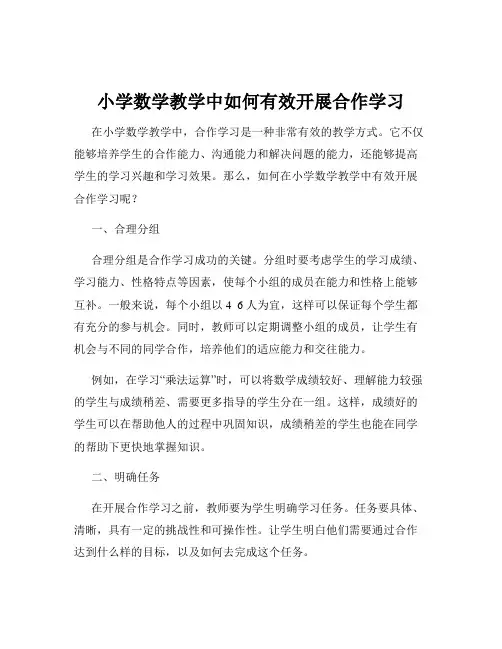 小学数学教学中如何有效开展合作学习

在小学数学教学中，合作学习是一种非常有效的教学方式。它不仅能够培养学生的合作能力、沟通能力和解决问题的能力，还能够提高学生的学习兴趣和学习效果。那么，如何在小学数学教学中有效开展合作学习呢？

一、合理分组

合理分组是合作学习成功的关键。分组时要考虑学生的学习成绩、学习能力、性格特点等因素，使每个小组的成员在能力和性格上能够互补。一般来说，每个小组以 4 6 人为宜，这样可以保证每个学生都有充分的参与机会。同时，教师可以定期调整小组的成员，让学生有机会与不同的同学合作，培养他们的适应能力和交往能力。

例如，在学习“乘法运算”时，可以将数学成绩较好、理解能力较强的学生与成绩稍差、需要更多指导的学生分在一组。这样，成绩好的学生可以在帮助他人的过程中巩固知识，成绩稍差的学生也能在同学的帮助下更快地掌握知识。

二、明确任务

在开展合作学习之前，教师要为学生明确学习任务。任务要具体、清晰，具有一定的挑战性和可操作性。让学生明白他们需要通过合作达到什么样的目标，以及如何去完成这个任务。